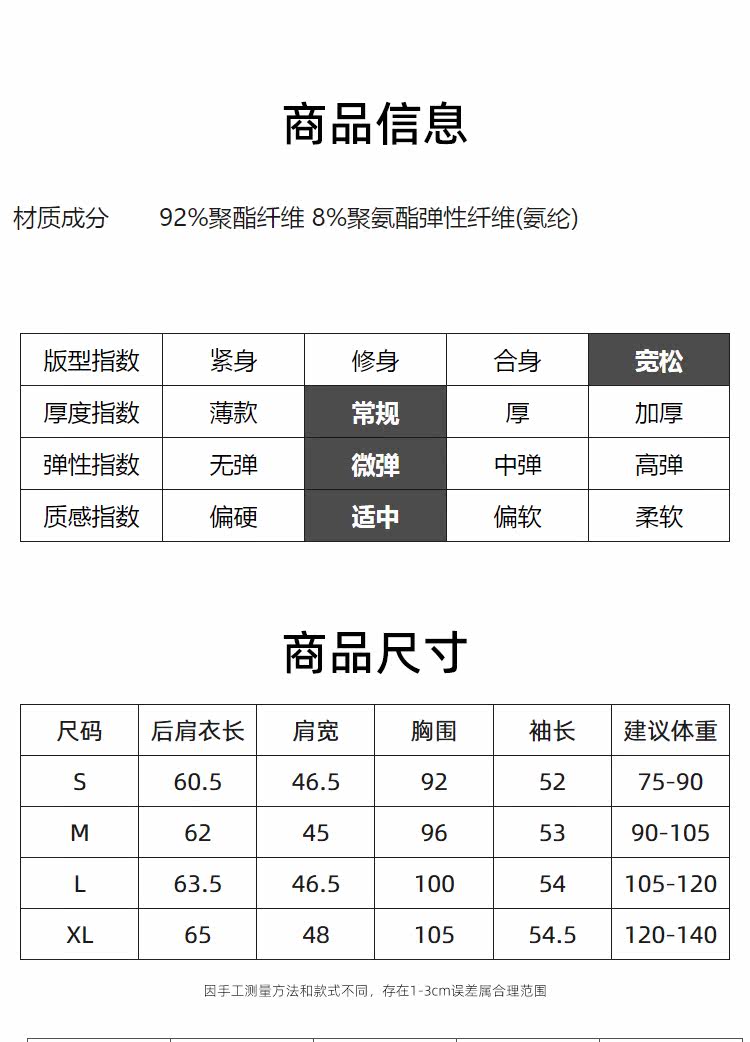 商品信息

材质成分　　92%聚酯纤维 8%聚氨酯弹性纤维(氨纶)

| 版型指数 | 紧身 | 修身 | 合身 | 宽松 |
|---|---|---|---|---|
| 厚度指数 | 薄款 | 常规 | 厚 | 加厚 |
| 弹性指数 | 无弹 | 微弹 | 中弹 | 高弹 |
| 质感指数 | 偏硬 | 适中 | 偏软 | 柔软 |

商品尺寸

| 尺码 | 后肩衣长 | 肩宽 | 胸围 | 袖长 | 建议体重 |
|---|---|---|---|---|---|
| S | 60.5 | 46.5 | 92 | 52 | 75-90 |
| M | 62 | 45 | 96 | 53 | 90-105 |
| L | 63.5 | 46.5 | 100 | 54 | 105-120 |
| XL | 65 | 48 | 105 | 54.5 | 120-140 |

因手工测量方法和款式不同，存在1-3cm误差属合理范围